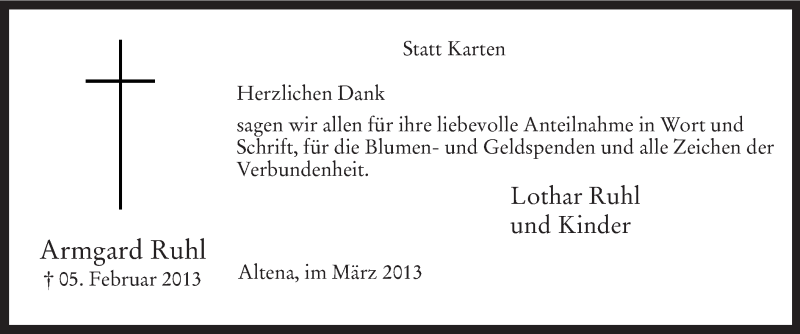 Statt Karten

Herzlichen Dank

sagen wir allen für ihre liebevolle Anteilnahme in Wort und Schrift, für die Blumen- und Geldspenden und alle Zeichen der Verbundenheit.

Lothar Ruhl
und Kinder

Armgard Ruhl
† 05. Februar 2013

Altena, im März 2013